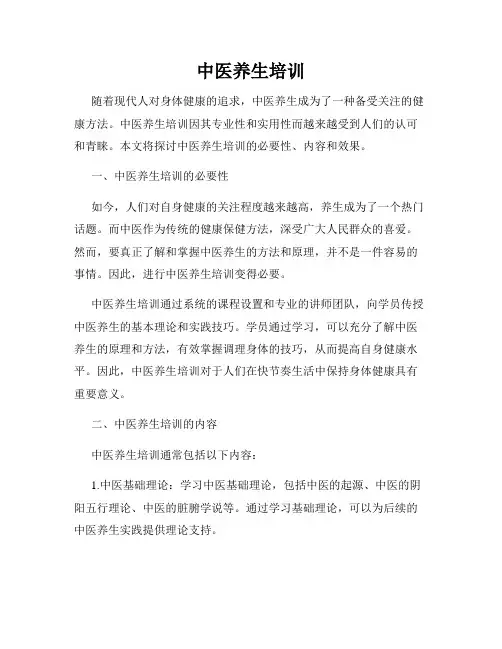 中医养生培训

随着现代人对身体健康的追求，中医养生成为了一种备受关注的健康方法。中医养生培训因其专业性和实用性而越来越受到人们的认可和青睐。本文将探讨中医养生培训的必要性、内容和效果。

一、中医养生培训的必要性

如今，人们对自身健康的关注程度越来越高，养生成为了一个热门话题。而中医作为传统的健康保健方法，深受广大人民群众的喜爱。然而，要真正了解和掌握中医养生的方法和原理，并不是一件容易的事情。因此，进行中医养生培训变得必要。

中医养生培训通过系统的课程设置和专业的讲师团队，向学员传授中医养生的基本理论和实践技巧。学员通过学习，可以充分了解中医养生的原理和方法，有效掌握调理身体的技巧，从而提高自身健康水平。因此，中医养生培训对于人们在快节奏生活中保持身体健康具有重要意义。

二、中医养生培训的内容

中医养生培训通常包括以下内容：

1.中医基础理论：学习中医基础理论，包括中医的起源、中医的阴阳五行理论、中医的脏腑学说等。通过学习基础理论，可以为后续的中医养生实践提供理论支持。